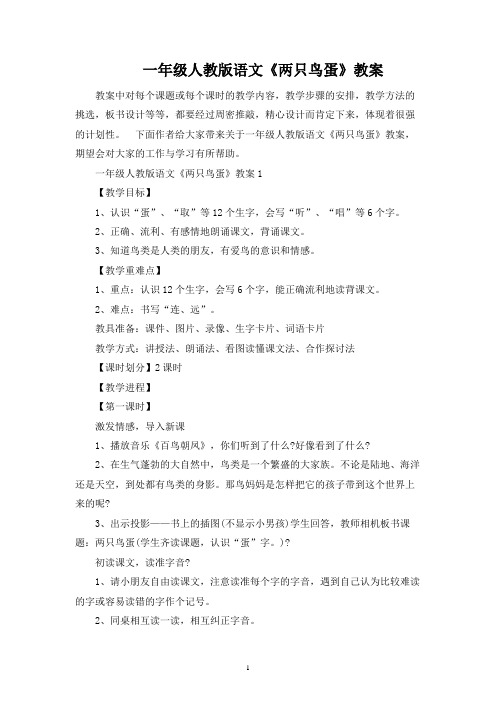 一年级人教版语文《两只鸟蛋》教案

教案中对每个课题或每个课时的教学内容，教学步骤的安排，教学方法的挑选，板书设计等等，都要经过周密推敲，精心设计而肯定下来，体现着很强的计划性。　下面作者给大家带来关于一年级人教版语文《两只鸟蛋》教案，期望会对大家的工作与学习有所帮助。

一年级人教版语文《两只鸟蛋》教案1

【教学目标】

1、认识“蛋”、“取”等12个生字，会写“听”、“唱”等6个字。

2、正确、流利、有感情地朗诵课文，背诵课文。

3、知道鸟类是人类的朋友，有爱鸟的意识和情感。

【教学重难点】

1、重点：认识12个生字，会写6个字，能正确流利地读背课文。

2、难点：书写“连、远”。

教具准备：课件、图片、录像、生字卡片、词语卡片

教学方式：讲授法、朗诵法、看图读懂课文法、合作探讨法

【课时划分】2课时

【教学进程】

【第一课时】

激发情感，导入新课

1、播放音乐《百鸟朝凤》，你们听到了什么?好像看到了什么?

2、在生气蓬勃的大自然中，鸟类是一个繁盛的大家族。不论是陆地、海洋还是天空，到处都有鸟类的身影。那鸟妈妈是怎样把它的孩子带到这个世界上来的呢?

3、出示投影——书上的插图(不显示小男孩)学生回答，教师相机板书课题：两只鸟蛋(学生齐读课题，认识“蛋”字。)?

初读课文，读准字音?

1、请小朋友自由读课文，注意读准每个字的字音，遇到自己认为比较难读的字或容易读错的字作个记号。

2、同桌相互读一读，相互纠正字音。

1